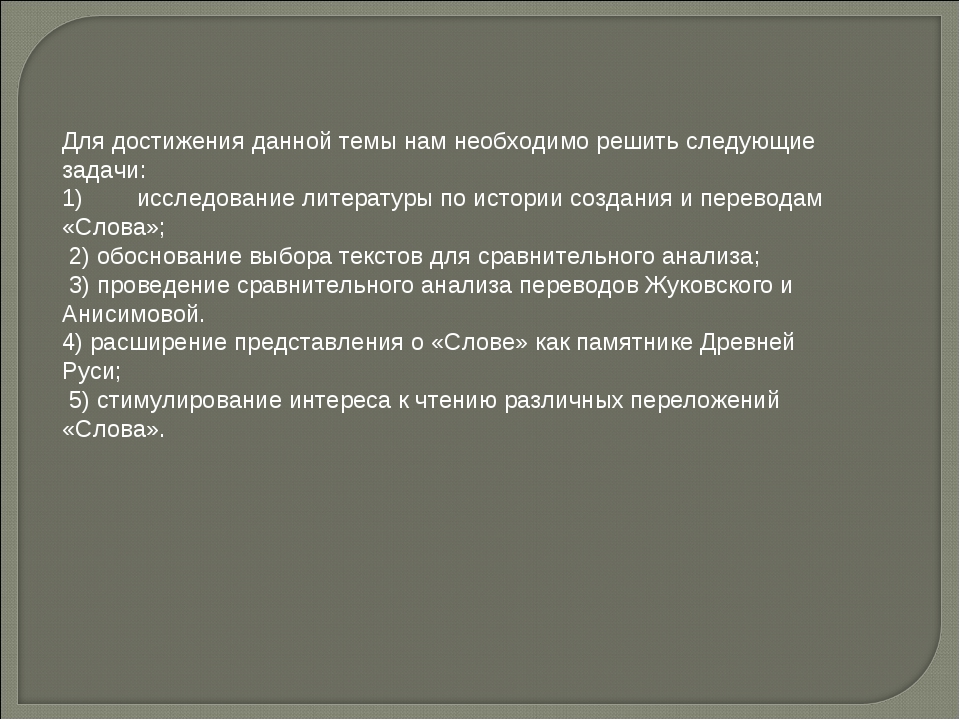 Для достижения данной темы нам необходимо решить следующие задачи:
1) исследование литературы по истории создания и переводам «Слова»;
2) обоснование выбора текстов для сравнительного анализа;
3) проведение сравнительного анализа переводов Жуковского и Анисимовой.
4) расширение представления о «Слове» как памятнике Древней Руси;
5) стимулирование интереса к чтению различных переложений «Слова».